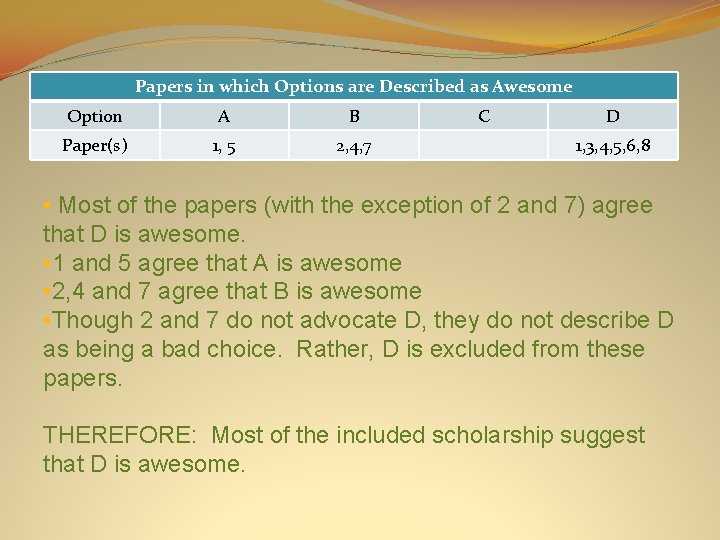 Papers in which Options are Described as Awesome

| Option | A | B | C | D |
|---|---|---|---|---|
| Paper(s) | 1, 5 | 2,4,7 | | 1,3,4,5,6,8 |

• Most of the papers (with the exception of 2 and 7) agree that D is awesome.
•1 and 5 agree that A is awesome
•2,4 and 7 agree that B is awesome
•Though 2 and 7 do not advocate D, they do not describe D as being a bad choice. Rather, D is excluded from these papers.

THEREFORE: Most of the included scholarship suggest that D is awesome.